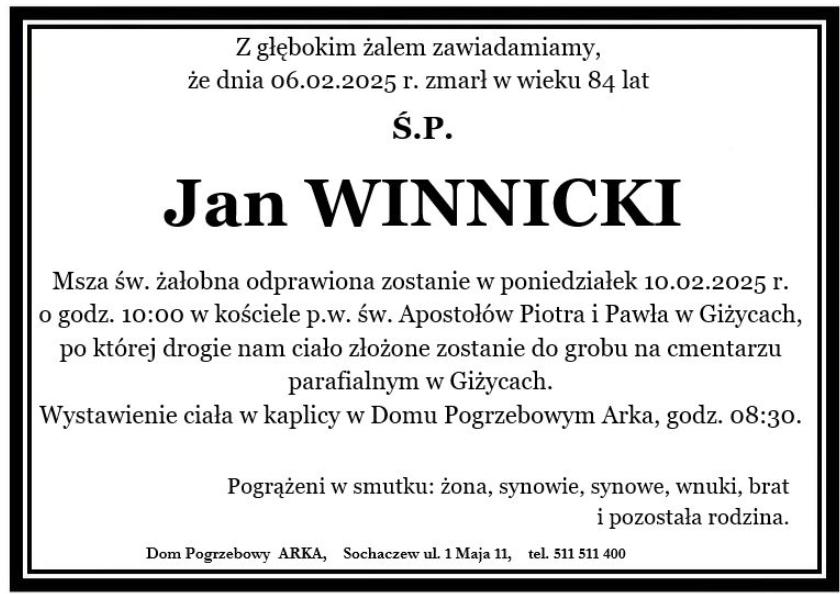 Z głębokim żalem zawiadamiamy,
że dnia 06.02.2025 r. zmarł w wieku 84 lat

Ś.P.

Jan WINNICKI

Msza św. żałobna odprawiona zostanie w poniedziałek 10.02.2025 r. o godz. 10:00 w kościele p.w. św. Apostołów Piotra i Pawła w Giżycach, po której drogie nam ciało złożone zostanie do grobu na cmentarzu parafialnym w Giżycach.
Wystawienie ciała w kaplicy w Domu Pogrzebowym Arka, godz. 08:30.

Pogrążeni w smutku: żona, synowie, synowe, wnuki, brat i pozostała rodzina.

Dom Pogrzebowy ARKA, Sochaczew ul. 1 Maja 11, tel. 511 511 400